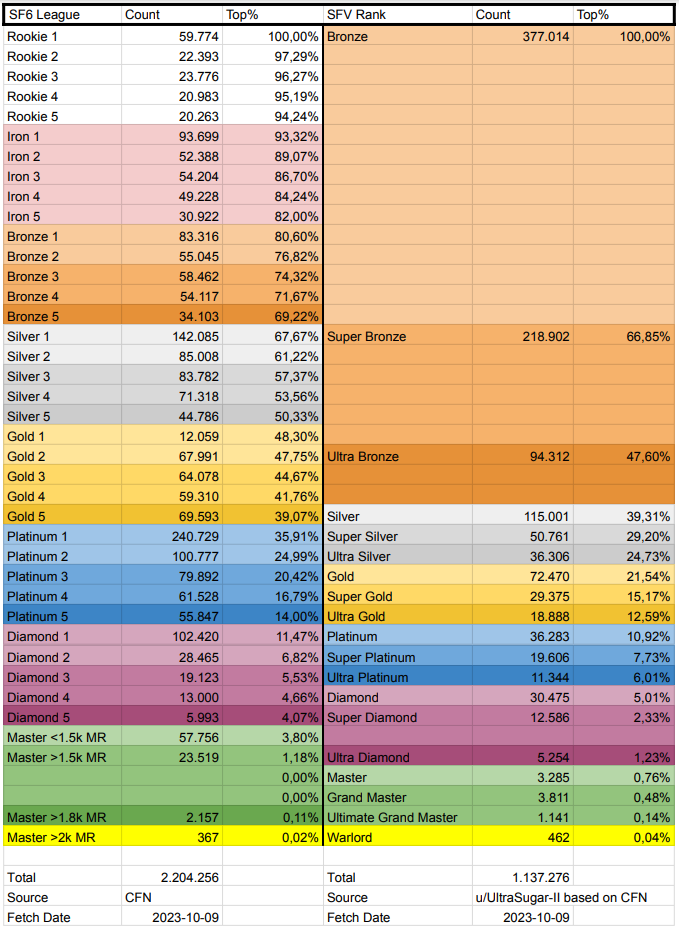 | SF6 League | Count | Top% | SFV Rank | Count | Top% |
|---|---|---|---|---|---|
| Rookie 1 | 59.774 | 100,00% | Bronze | 377.014 | 100,00% |
| Rookie 2 | 22.393 | 97,29% | | | |
| Rookie 3 | 23.776 | 96,27% | | | |
| Rookie 4 | 20.983 | 95,19% | | | |
| Rookie 5 | 20.263 | 94,24% | | | |
| Iron 1 | 93.699 | 93,32% | | | |
| Iron 2 | 52.388 | 89,07% | | | |
| Iron 3 | 54.204 | 86,70% | | | |
| Iron 4 | 49.228 | 84,24% | | | |
| Iron 5 | 30.922 | 82,00% | | | |
| Bronze 1 | 83.316 | 80,60% | | | |
| Bronze 2 | 55.045 | 76,82% | | | |
| Bronze 3 | 58.462 | 74,32% | | | |
| Bronze 4 | 54.117 | 71,67% | | | |
| Bronze 5 | 34.103 | 69,22% | | | |
| Silver 1 | 142.085 | 67,67% | Super Bronze | 218.902 | 66,85% |
| Silver 2 | 85.008 | 61,22% | | | |
| Silver 3 | 83.782 | 57,37% | | | |
| Silver 4 | 71.318 | 53,56% | | | |
| Silver 5 | 44.786 | 50,33% | | | |
| Gold 1 | 12.059 | 48,30% | | | |
| Gold 2 | 67.991 | 47,75% | Ultra Bronze | 94.312 | 47,60% |
| Gold 3 | 64.078 | 44,67% | | | |
| Gold 4 | 59.310 | 41,76% | | | |
| Gold 5 | 69.593 | 39,07% | Silver | 115.001 | 39,31% |
| Platinum 1 | 240.729 | 35,91% | Super Silver | 50.761 | 29,20% |
| Platinum 2 | 100.777 | 24,99% | Ultra Silver | 36.306 | 24,73% |
| Platinum 3 | 79.892 | 20,42% | Gold | 72.470 | 21,54% |
| Platinum 4 | 61.528 | 16,79% | Super Gold | 29.375 | 15,17% |
| Platinum 5 | 55.847 | 14,00% | Ultra Gold | 18.888 | 12,59% |
| Diamond 1 | 102.420 | 11,47% | Platinum | 36.283 | 10,92% |
| Diamond 2 | 28.465 | 6,82% | Super Platinum | 19.606 | 7,73% |
| Diamond 3 | 19.123 | 5,53% | Ultra Platinum | 11.344 | 6,01% |
| Diamond 4 | 13.000 | 4,66% | Diamond | 30.475 | 5,01% |
| Diamond 5 | 5.993 | 4,07% | Super Diamond | 12.586 | 2,33% |
| Master <1.5k MR | 57.756 | 3,80% | | | |
| Master >1.5k MR | 23.519 | 1,18% | Ultra Diamond | 5.254 | 1,23% |
| | | 0,00% | Master | 3.285 | 0,76% |
| | | 0,00% | Grand Master | 3.811 | 0,48% |
| Master >1.8k MR | 2.157 | 0,11% | Ultimate Grand Master | 1.141 | 0,14% |
| Master >2k MR | 367 | 0,02% | Warlord | 462 | 0,04% |
| | | | | | |
| Total | 2.204.256 | | Total | 1.137.276 | |
| Source | CFN | | Source | u/UltraSugar-II based on CFN | |
| Fetch Date | 2023-10-09 | | Fetch Date | 2023-10-09 | |